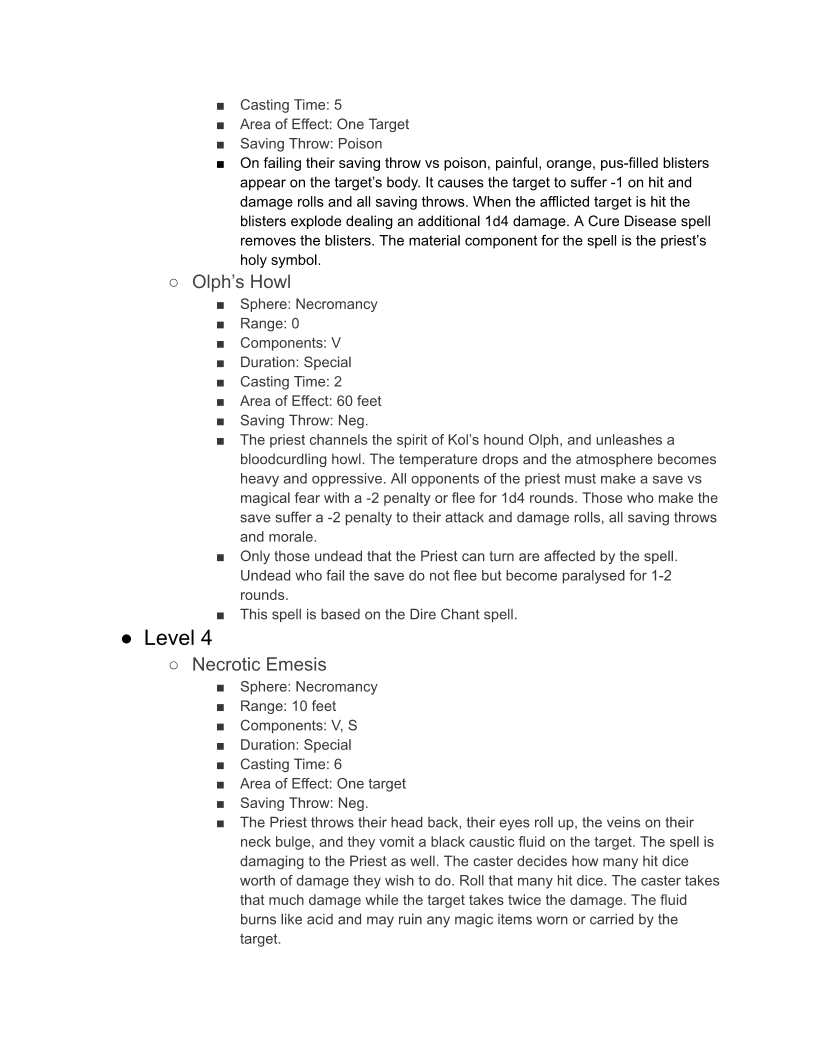 ■ Casting Time: 5
■ Area of Effect: One Target
■ Saving Throw: Poison
■ On failing their saving throw vs poison, painful, orange, pus-filled blisters appear on the target's body. It causes the target to suffer -1 on hit and damage rolls and all saving throws. When the afflicted target is hit the blisters explode dealing an additional 1d4 damage. A Cure Disease spell removes the blisters. The material component for the spell is the priest's holy symbol.

○ Olph's Howl
■ Sphere: Necromancy
■ Range: 0
■ Components: V
■ Duration: Special
■ Casting Time: 2
■ Area of Effect: 60 feet
■ Saving Throw: Neg.
■ The priest channels the spirit of Kol's hound Olph, and unleashes a bloodcurdling howl. The temperature drops and the atmosphere becomes heavy and oppressive. All opponents of the priest must make a save vs magical fear with a -2 penalty or flee for 1d4 rounds. Those who make the save suffer a -2 penalty to their attack and damage rolls, all saving throws and morale.
■ Only those undead that the Priest can turn are affected by the spell. Undead who fail the save do not flee but become paralysed for 1-2 rounds.
■ This spell is based on the Dire Chant spell.

● Level 4

○ Necrotic Emesis
■ Sphere: Necromancy
■ Range: 10 feet
■ Components: V, S
■ Duration: Special
■ Casting Time: 6
■ Area of Effect: One target
■ Saving Throw: Neg.
■ The Priest throws their head back, their eyes roll up, the veins on their neck bulge, and they vomit a black caustic fluid on the target. The spell is damaging to the Priest as well. The caster decides how many hit dice worth of damage they wish to do. Roll that many hit dice. The caster takes that much damage while the target takes twice the damage. The fluid burns like acid and may ruin any magic items worn or carried by the target.